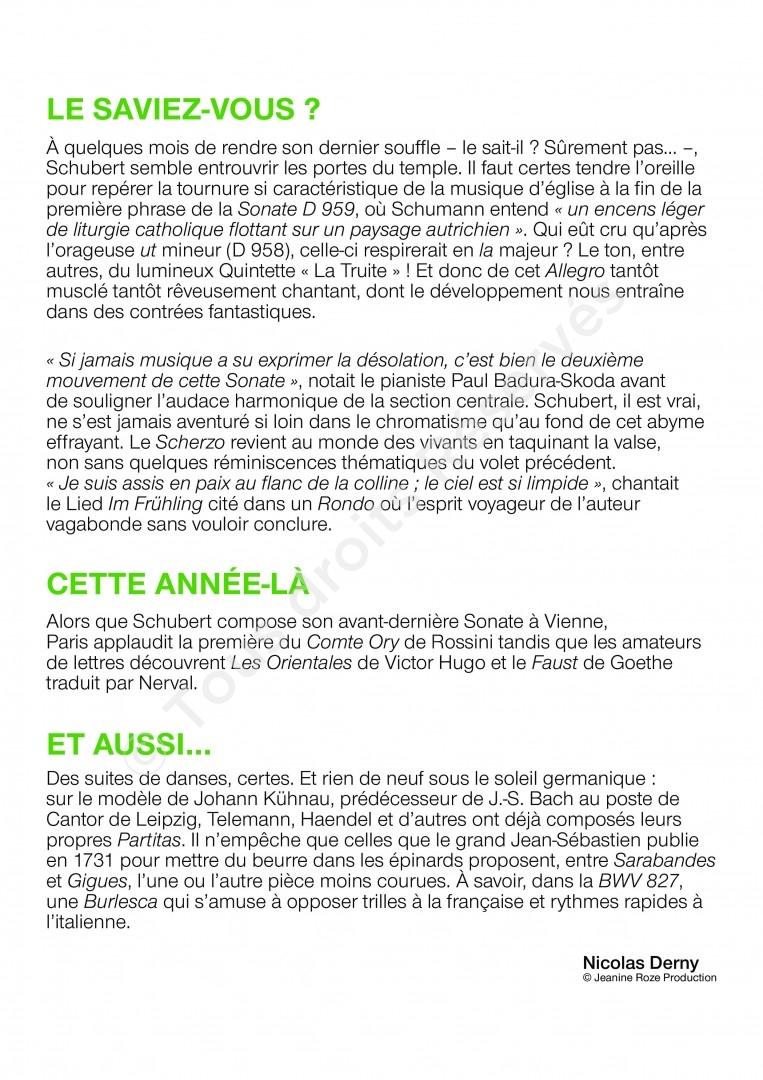 LE SAVIEZ-VOUS ?

À quelques mois de rendre son dernier souffle – le sait-il ? Sûrement pas... –, Schubert semble entrouvrir les portes du temple. Il faut certes tendre l'oreille pour repérer la tournure si caractéristique de la musique d'église à la fin de la première phrase de la Sonate D 959, où Schumann entend « un encens léger de liturgie catholique flottant sur un paysage autrichien ». Qui eût cru qu'après l'orageuse ut mineur (D 958), celle-ci respirerait en la majeur ? Le ton, entre autres, du lumineux Quintette « La Truite » ! Et donc de cet Allegro tantôt musclé tantôt rêveusement chantant, dont le développement nous entraîne dans des contrées fantastiques.

« Si jamais musique a su exprimer la désolation, c'est bien le deuxième mouvement de cette Sonate », notait le pianiste Paul Badura-Skoda avant de souligner l'audace harmonique de la section centrale. Schubert, il est vrai, ne s'est jamais aventuré si loin dans le chromatisme qu'au fond de cet abyme effrayant. Le Scherzo revient au monde des vivants en taquinant la valse, non sans quelques réminiscences thématiques du volet précédent. « Je suis assis en paix au flanc de la colline ; le ciel est si limpide », chantait le Lied Im Frühling cité dans un Rondo où l'esprit voyageur de l'auteur vagabonde sans vouloir conclure.

CETTE ANNÉE-LÀ

Alors que Schubert compose son avant-dernière Sonate à Vienne, Paris applaudit la première du Comte Ory de Rossini tandis que les amateurs de lettres découvrent Les Orientales de Victor Hugo et le Faust de Goethe traduit par Nerval.

ET AUSSI...

Des suites de danses, certes. Et rien de neuf sous le soleil germanique : sur le modèle de Johann Kühnau, prédécesseur de J.-S. Bach au poste de Cantor de Leipzig, Telemann, Haendel et d'autres ont déjà composés leurs propres Partitas. Il n'empêche que celles que le grand Jean-Sébastien publie en 1731 pour mettre du beurre dans les épinards proposent, entre Sarabandes et Gigues, l'une ou l'autre pièce moins courues. À savoir, dans la BWV 827, une Burlesca qui s'amuse à opposer trilles à la française et rythmes rapides à l'italienne.

Nicolas Derny
© Jeanine Roze Production

© Tous droits réservés